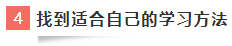 4 找到适合自己的学习方法